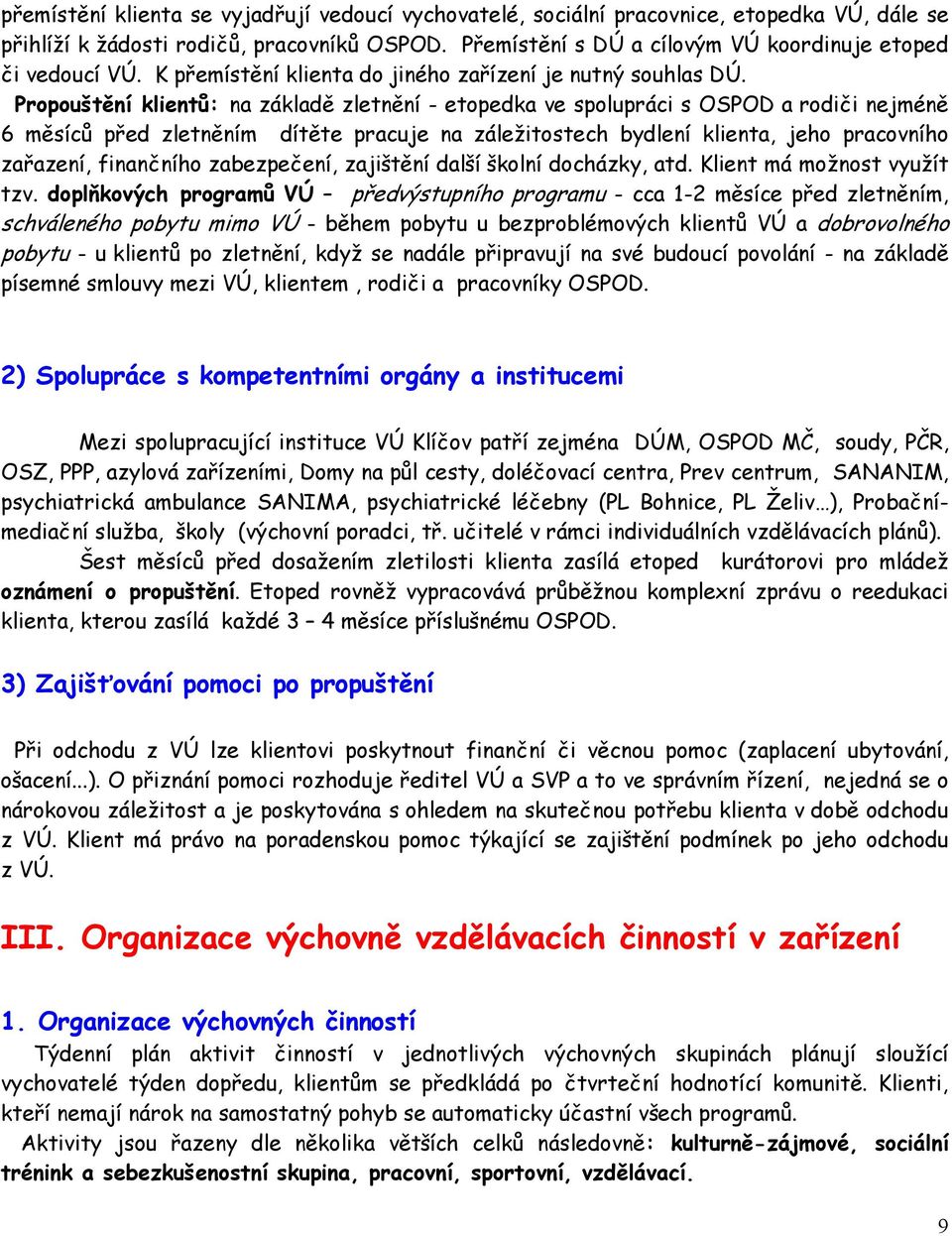 přemístění klienta se vyjadřují vedoucí vychovatelé, sociální pracovnice, etopedka VÚ, dále se přihlíží k žádosti rodičů, pracovníků OSPOD. Přemístění s DÚ a cílovým VÚ koordinuje etoped či vedoucí VÚ. K přemístění klienta do jiného zařízení je nutný souhlas DÚ.

Propouštění klientů: na základě zletnění - etopedka ve spolupráci s OSPOD a rodiči nejméně 6 měsíců před zletněním dítěte pracuje na záležitostech bydlení klienta, jeho pracovního zařazení, finančního zabezpečení, zajištění další školní docházky, atd. Klient má možnost využít tzv. doplňkových programů VÚ – předvýstupního programu - cca 1-2 měsíce před zletněním, schváleného pobytu mimo VÚ - během pobytu u bezproblémových klientů VÚ a dobrovolného pobytu - u klientů po zletnění, když se nadále připravují na své budoucí povolání - na základě písemné smlouvy mezi VÚ, klientem , rodiči a pracovníky OSPOD.

2) Spolupráce s kompetentními orgány a institucemi

Mezi spolupracující instituce VÚ Klíčov patří zejména DÚM, OSPOD MČ, soudy, PČR, OSZ, PPP, azylová zařízeními, Domy na půl cesty, doléčovací centra, Prev centrum, SANANIM, psychiatrická ambulance SANIMA, psychiatrické léčebny (PL Bohnice, PL Želiv…), Probační-mediační služba, školy (výchovní poradci, tř. učitelé v rámci individuálních vzdělávacích plánů).

Šest měsíců před dosažením zletilosti klienta zasílá etoped kurátorovi pro mládež oznámení o propuštění. Etoped rovněž vypracovává průběžnou komplexní zprávu o reedukaci klienta, kterou zasílá každé 3 – 4 měsíce příslušnému OSPOD.

3) Zajišťování pomoci po propuštění

Při odchodu z VÚ lze klientovi poskytnout finanční či věcnou pomoc (zaplacení ubytování, ošacení...). O přiznání pomoci rozhoduje ředitel VÚ a SVP a to ve správním řízení, nejedná se o nárokovou záležitost a je poskytována s ohledem na skutečnou potřebu klienta v době odchodu z VÚ. Klient má právo na poradenskou pomoc týkající se zajištění podmínek po jeho odchodu z VÚ.

III. Organizace výchovně vzdělávacích činností v zařízení

1. Organizace výchovných činností

Týdenní plán aktivit činností v jednotlivých výchovných skupinách plánují sloužící vychovatelé týden dopředu, klientům se předkládá po čtvrteční hodnotící komunitě. Klienti, kteří nemají nárok na samostatný pohyb se automaticky účastní všech programů.

Aktivity jsou řazeny dle několika větších celků následovně: kulturně-zájmové, sociální trénink a sebezkušenostní skupina, pracovní, sportovní, vzdělávací.

9